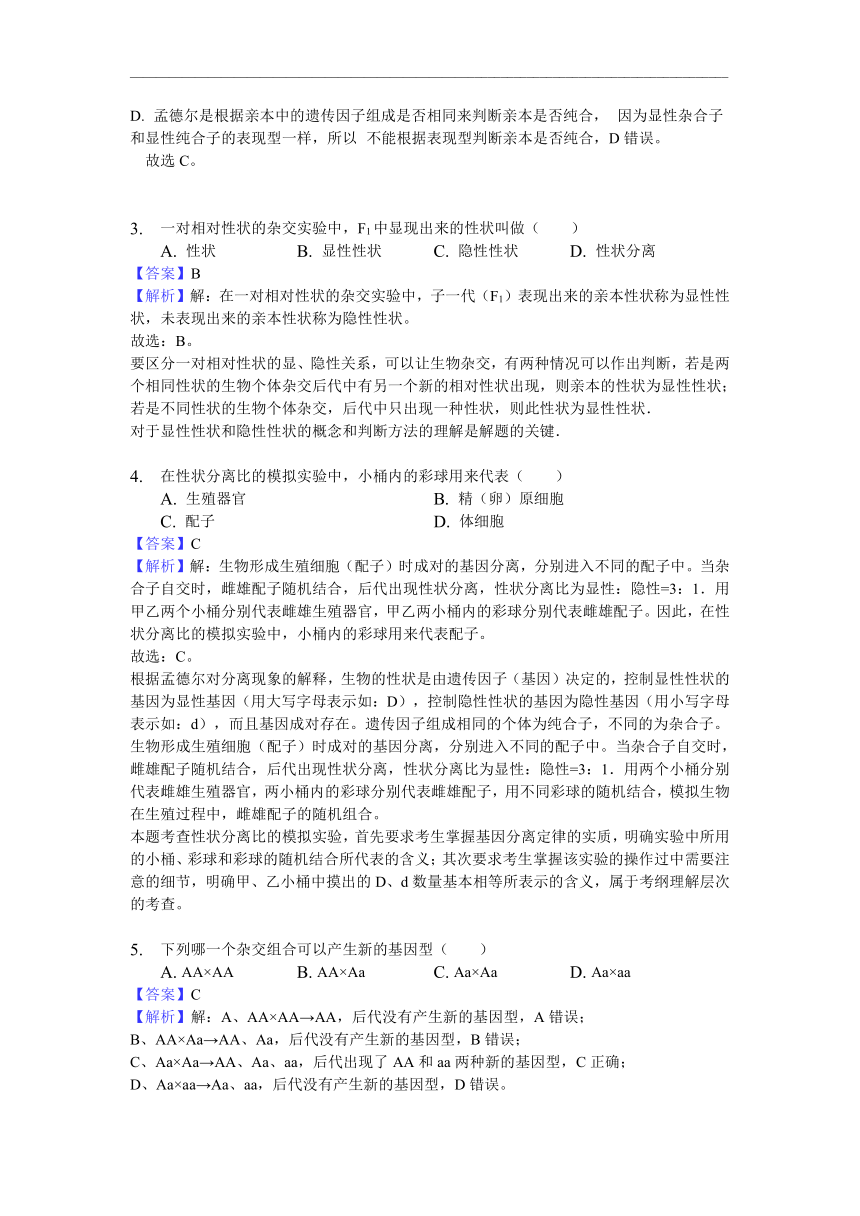 D. 孟德尔是根据亲本中的遗传因子组成是否相同来判断亲本是否纯合， 因为显性杂合子和显性纯合子的表现型一样，所以 不能根据表现型判断亲本是否纯合，D 错误。
故选 C。

3. 一对相对性状的杂交实验中，$F_1$ 中显现出来的性状叫做（ ）
A. 性状 B. 显性性状 C. 隐性性状 D. 性状分离
【答案】B
【解析】解：在一对相对性状的杂交实验中，子一代（$F_1$）表现出来的亲本性状称为显性性状，未表现出来的亲本性状称为隐性性状。
故选：B。
要区分一对相对性状的显、隐性关系，可以让生物杂交，有两种情况可以作出判断，若是两个相同性状的生物个体杂交后代中有另一个新的相对性状出现，则亲本的性状为显性性状；若是不同性状的生物个体杂交，后代中只出现一种性状，则此性状为显性性状.
对于显性性状和隐性性状的概念和判断方法的理解是解题的关键.

4. 在性状分离比的模拟实验中，小桶内的彩球用来代表（ ）
A. 生殖器官 B. 精（卵）原细胞
C. 配子 D. 体细胞
【答案】C
【解析】解：生物形成生殖细胞（配子）时成对的基因分离，分别进入不同的配子中。当杂合子自交时，雌雄配子随机结合，后代出现性状分离，性状分离比为显性：隐性=3：1．用甲乙两个小桶分别代表雌雄生殖器官，甲乙两小桶内的彩球分别代表雌雄配子。因此，在性状分离比的模拟实验中，小桶内的彩球用来代表配子。
故选：C。
根据孟德尔对分离现象的解释，生物的性状是由遗传因子（基因）决定的，控制显性性状的基因为显性基因（用大写字母表示如：D），控制隐性性状的基因为隐性基因（用小写字母表示如：d），而且基因成对存在。遗传因子组成相同的个体为纯合子，不同的为杂合子。生物形成生殖细胞（配子）时成对的基因分离，分别进入不同的配子中。当杂合子自交时，雌雄配子随机结合，后代出现性状分离，性状分离比为显性：隐性=3：1．用两个小桶分别代表雌雄生殖器官，两小桶内的彩球分别代表雌雄配子，用不同彩球的随机结合，模拟生物在生殖过程中，雌雄配子的随机组合。
本题考查性状分离比的模拟实验，首先要求考生掌握基因分离定律的实质，明确实验中所用的小桶、彩球和彩球的随机结合所代表的含义；其次要求考生掌握该实验的操作过中需要注意的细节，明确甲、乙小桶中摸出的 D、d 数量基本相等所表示的含义，属于考纲理解层次的考查。

5. 下列哪一个杂交组合可以产生新的基因型（ ）
A. AA×AA B. AA×Aa C. Aa×Aa D. Aa×aa
【答案】C
【解析】解：A、AA×AA→AA，后代没有产生新的基因型，A 错误；
B、AA×Aa→AA、Aa，后代没有产生新的基因型，B 错误；
C、Aa×Aa→AA、Aa、aa，后代出现了 AA 和 aa 两种新的基因型，C 正确；
D、Aa×aa→Aa、aa，后代没有产生新的基因型，D 错误。